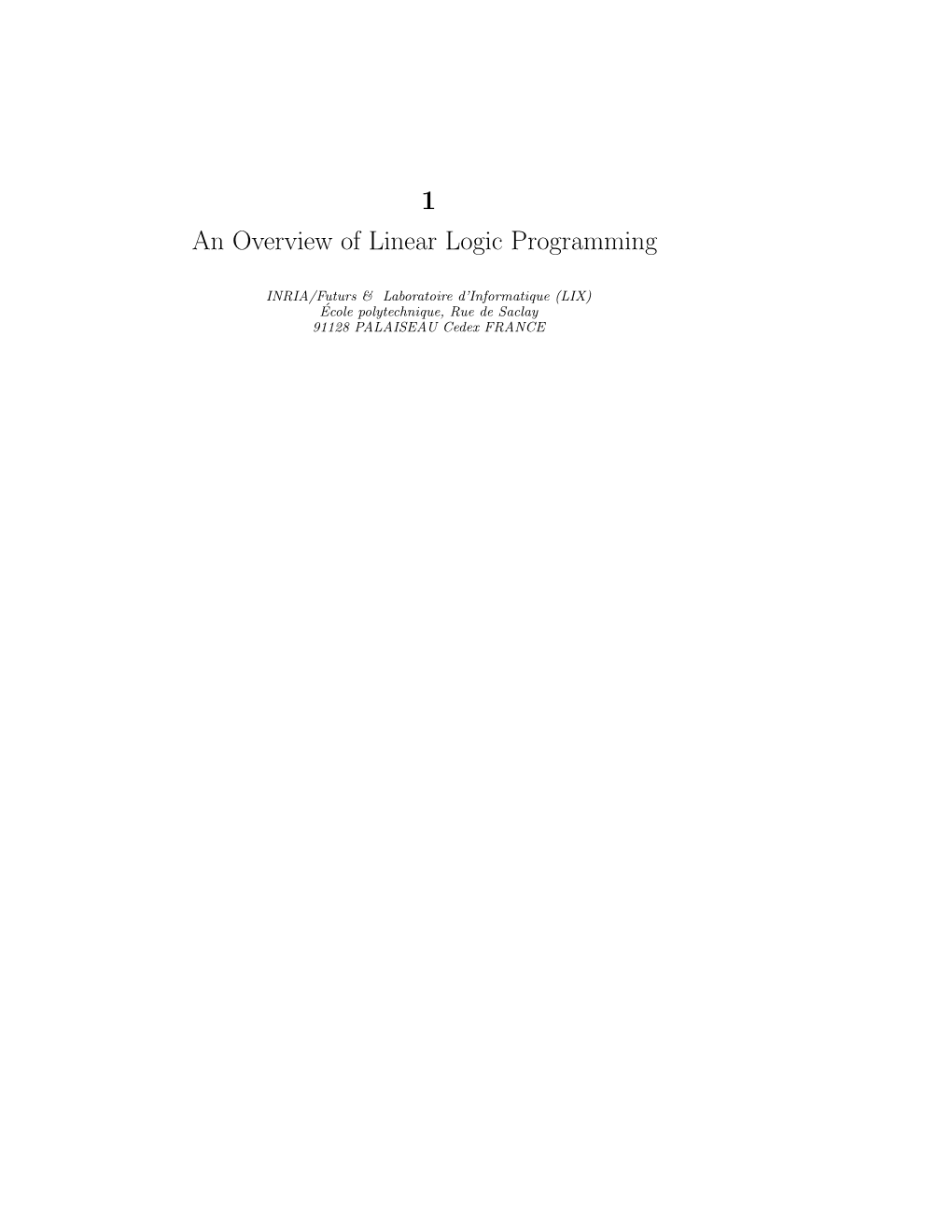 1
An Overview of Linear Logic Programming

INRIA/Futurs & Laboratoire d'Informatique (LIX)
École polytechnique, Rue de Saclay
91128 PALAISEAU Cedex FRANCE